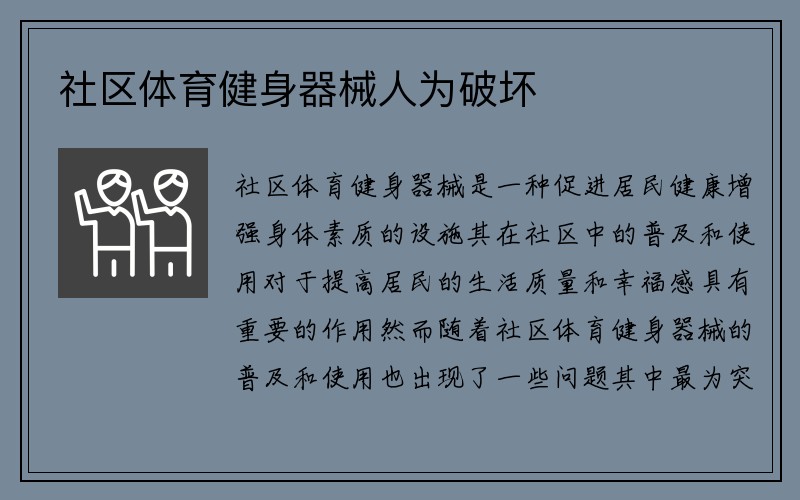 社区体育健身器械人为破坏

社区体育健身器械是一种促进居民健康增强身体素质的设施其在社区中的普及和使用对于提高居民的生活质量和幸福感具有重要的作用然而随着社区体育健身器械的普及和使用也出现了一些问题其中最为突